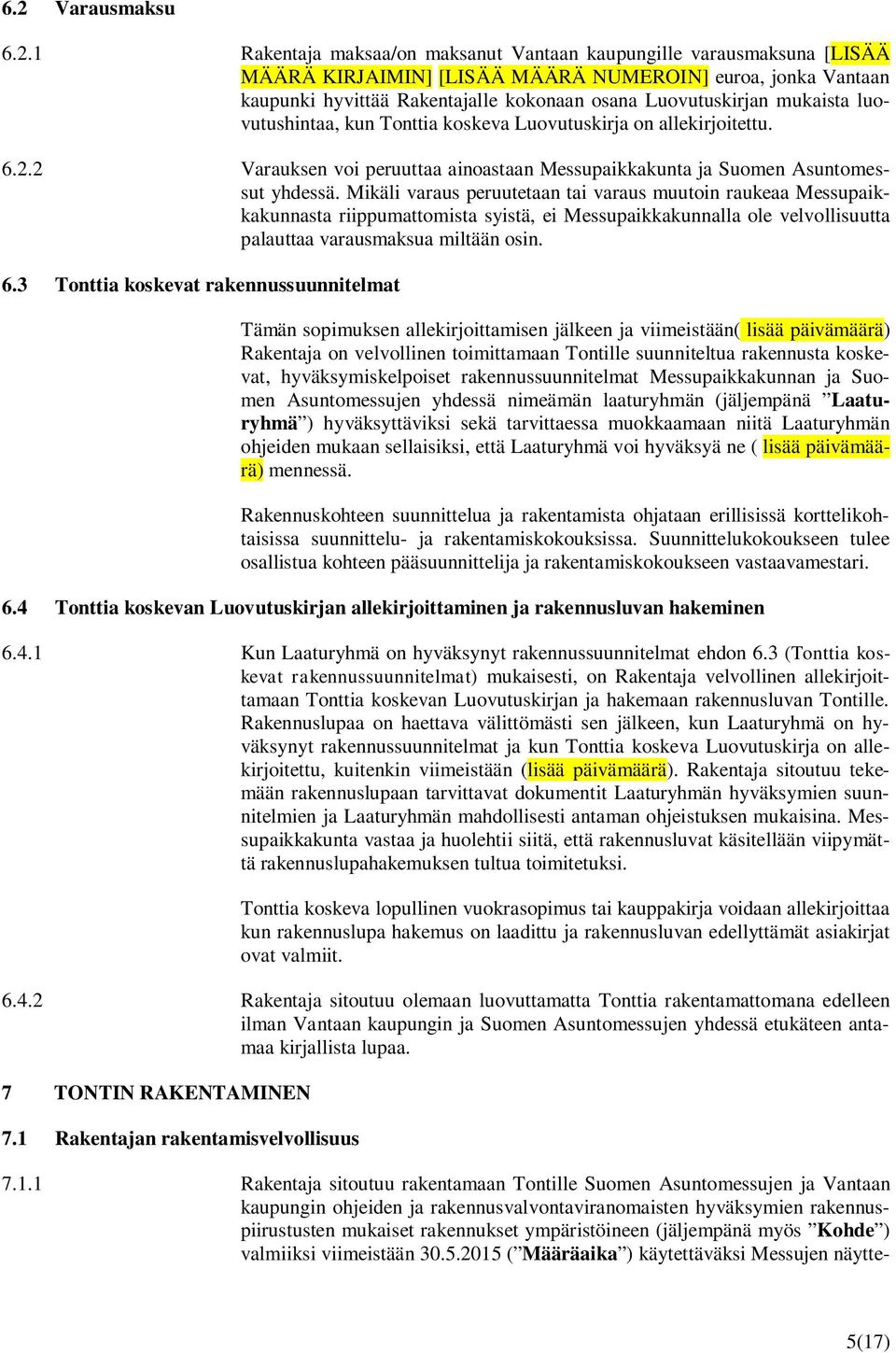 6.2 Varausmaksu

6.2.1 Rakentaja maksaa/on maksanut Vantaan kaupungille varausmaksuna [LISÄÄ MÄÄRÄ KIRJAIMIN] [LISÄÄ MÄÄRÄ NUMEROIN] euroa, jonka Vantaan kaupunki hyvittää Rakentajalle kokonaan osana Luovutuskirjan mukaista luovutushintaa, kun Tonttia koskeva Luovutuskirja on allekirjoitettu.

6.2.2 Varauksen voi peruuttaa ainoastaan Messupaikkakunta ja Suomen Asuntomessut yhdessä. Mikäli varaus peruutetaan tai varaus muutoin raukeaa Messupaikkakunnasta riippumattomista syistä, ei Messupaikkakunnalla ole velvollisuutta palauttaa varausmaksua miltään osin.

6.3 Tonttia koskevat rakennussuunnitelmat

Tämän sopimuksen allekirjoittamisen jälkeen ja viimeistään( lisää päivämäärä) Rakentaja on velvollinen toimittamaan Tontille suunniteltua rakennusta koskevat, hyväksymiskelpoiset rakennussuunnitelmat Messupaikkakunnan ja Suomen Asuntomessujen yhdessä nimeämän laaturyhmän (jäljempänä ”Laaturyhmä”) hyväksyttäviksi sekä tarvittaessa muokkaamaan niitä Laaturyhmän ohjeiden mukaan sellaisiksi, että Laaturyhmä voi hyväksyä ne ( lisää päivämäärä) mennessä.

Rakennuskohteen suunnittelua ja rakentamista ohjataan erillisissä korttelikohtaisissa suunnittelu- ja rakentamiskokouksissa. Suunnittelukokoukseen tulee osallistua kohteen pääsuunnittelija ja rakentamiskokoukseen vastaavamestari.

6.4 Tonttia koskevan Luovutuskirjan allekirjoittaminen ja rakennusluvan hakeminen

6.4.1 Kun Laaturyhmä on hyväksynyt rakennussuunnitelmat ehdon 6.3 (Tonttia koskevat rakennussuunnitelmat) mukaisesti, on Rakentaja velvollinen allekirjoittamaan Tonttia koskevan Luovutuskirjan ja hakemaan rakennusluvan Tontille. Rakennuslupaa on haettava välittömästi sen jälkeen, kun Laaturyhmä on hyväksynyt rakennussuunnitelmat ja kun Tonttia koskeva Luovutuskirja on allekirjoitettu, kuitenkin viimeistään (lisää päivämäärä). Rakentaja sitoutuu tekemään rakennuslupaan tarvittavat dokumentit Laaturyhmän hyväksymien suunnitelmien ja Laaturyhmän mahdollisesti antaman ohjeistuksen mukaisina. Messupaikkakunta vastaa ja huolehtii siitä, että rakennusluvat käsitellään viipymättä rakennuslupahakemuksen tultua toimitetuksi.

Tonttia koskeva lopullinen vuokrasopimus tai kauppakirja voidaan allekirjoittaa kun rakennuslupa hakemus on laadittu ja rakennusluvan edellyttämät asiakirjat ovat valmiit.

6.4.2 Rakentaja sitoutuu olemaan luovuttamatta Tonttia rakentamattomana edelleen ilman Vantaan kaupungin ja Suomen Asuntomessujen yhdessä etukäteen antamaa kirjallista lupaa.

7 TONTIN RAKENTAMINEN

7.1 Rakentajan rakentamisvelvollisuus

7.1.1 Rakentaja sitoutuu rakentamaan Tontille Suomen Asuntomessujen ja Vantaan kaupungin ohjeiden ja rakennusvalvontaviranomaisten hyväksymien rakennuspiirustusten mukaiset rakennukset ympäristöineen (jäljempänä myös ”Kohde”) valmiiksi viimeistään 30.5.2015 (”Määräaika”) käytettäväksi Messujen näytte-

5(17)